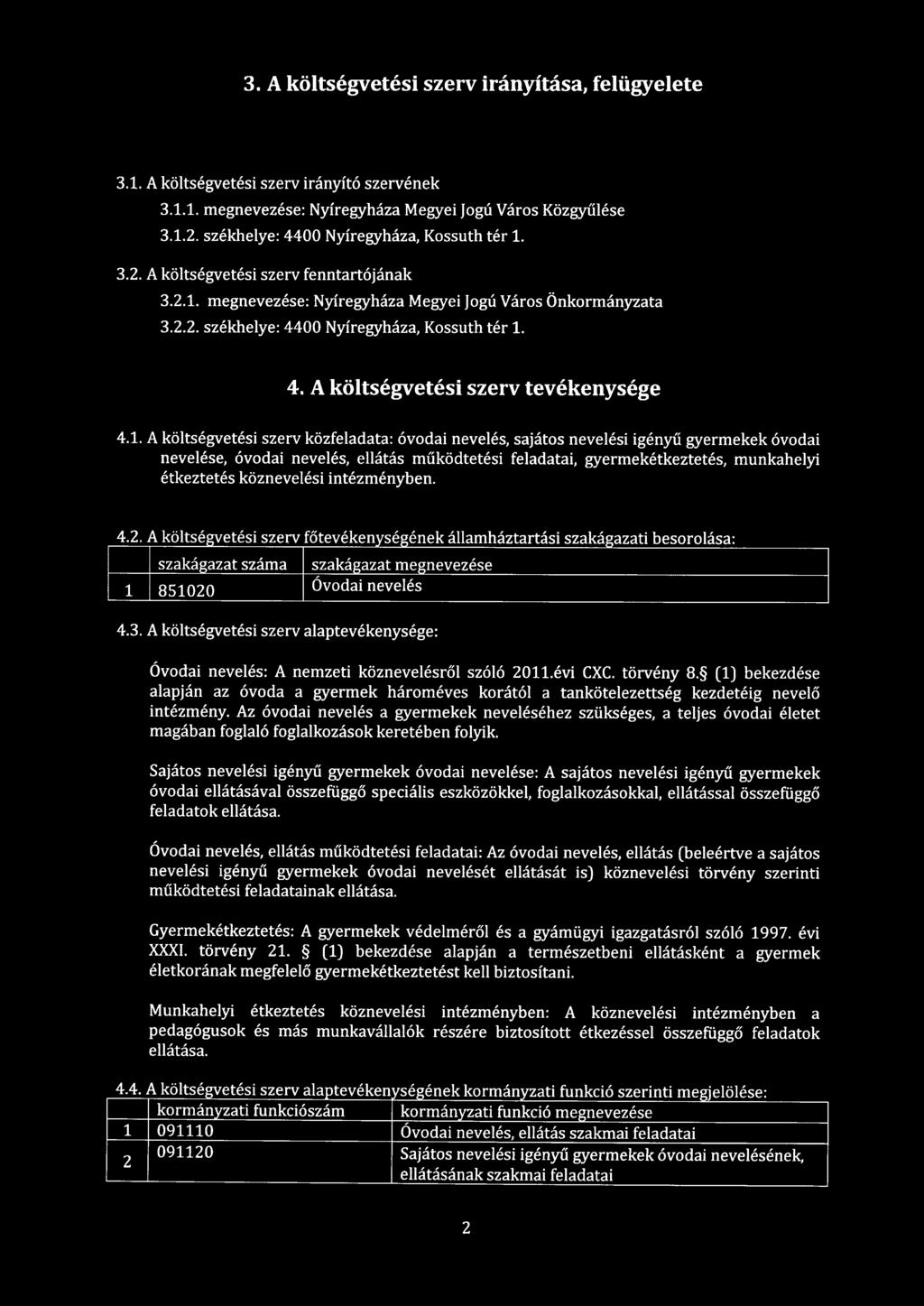 3. A költségvetési szerv irányítása, felügyelete

3.1. A költségvetési szerv irányító szervének

3.1.1. megnevezése: Nyíregyháza Megyei Jogú Város Közgyűlése

3.1.2. székhelye: 4400 Nyíregyháza, Kossuth tér 1.

3.2. A költségvetési szerv fenntartójának

3.2.1. megnevezése: Nyíregyháza Megyei Jogú Város Önkormányzata

3.2.2. székhelye: 4400 Nyíregyháza, Kossuth tér 1.

4. A költségvetési szerv tevékenysége

4.1. A költségvetési szerv közfeladata: óvodai nevelés, sajátos nevelési igényű gyermekek óvodai nevelése, óvodai nevelés, ellátás működtetési feladatai, gyermekétkeztetés, munkahelyi étkeztetés köznevelési intézményben.

4.2. A költségvetési szerv főtevékenységének államháztartási szakágazati besorolása:

| | szakágazat száma | szakágazat megnevezése |
|---|---|---|
| 1 | 851020 | Óvodai nevelés |

4.3. A költségvetési szerv alaptevékenysége:

Óvodai nevelés: A nemzeti köznevelésről szóló 2011.évi CXC. törvény 8.§ (1) bekezdése alapján az óvoda a gyermek hároméves korától a tankötelezettség kezdetéig nevelő intézmény. Az óvodai nevelés a gyermekek neveléséhez szükséges, a teljes óvodai életet magában foglaló foglalkozások keretében folyik.

Sajátos nevelési igényű gyermekek óvodai nevelése: A sajátos nevelési igényű gyermekek óvodai ellátásával összefüggő speciális eszközökkel, foglalkozásokkal, ellátással összefüggő feladatok ellátása.

Óvodai nevelés, ellátás működtetési feladatai: Az óvodai nevelés, ellátás (beleértve a sajátos nevelési igényű gyermekek óvodai nevelését ellátását is) köznevelési törvény szerinti működtetési feladatainak ellátása.

Gyermekétkeztetés: A gyermekek védelméről és a gyámügyi igazgatásról szóló 1997. évi XXXI. törvény 21. § (1) bekezdése alapján a természetbeni ellátásként a gyermek életkorának megfelelő gyermekétkeztetést kell biztosítani.

Munkahelyi étkeztetés köznevelési intézményben: A köznevelési intézményben a pedagógusok és más munkavállalók részére biztosított étkezéssel összefüggő feladatok ellátása.

4.4. A költségvetési szerv alaptevékenységének kormányzati funkció szerinti megjelölése:

| | kormányzati funkciószám | kormányzati funkció megnevezése |
|---|---|---|
| 1 | 091110 | Óvodai nevelés, ellátás szakmai feladatai |
| 2 | 091120 | Sajátos nevelési igényű gyermekek óvodai nevelésének, ellátásának szakmai feladatai |

2